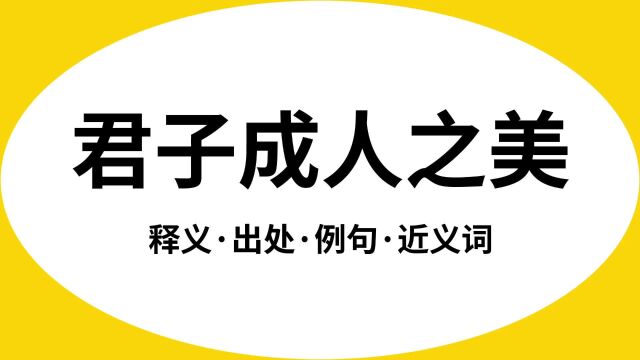 君子成人之美

释义·出处·例句·近义词